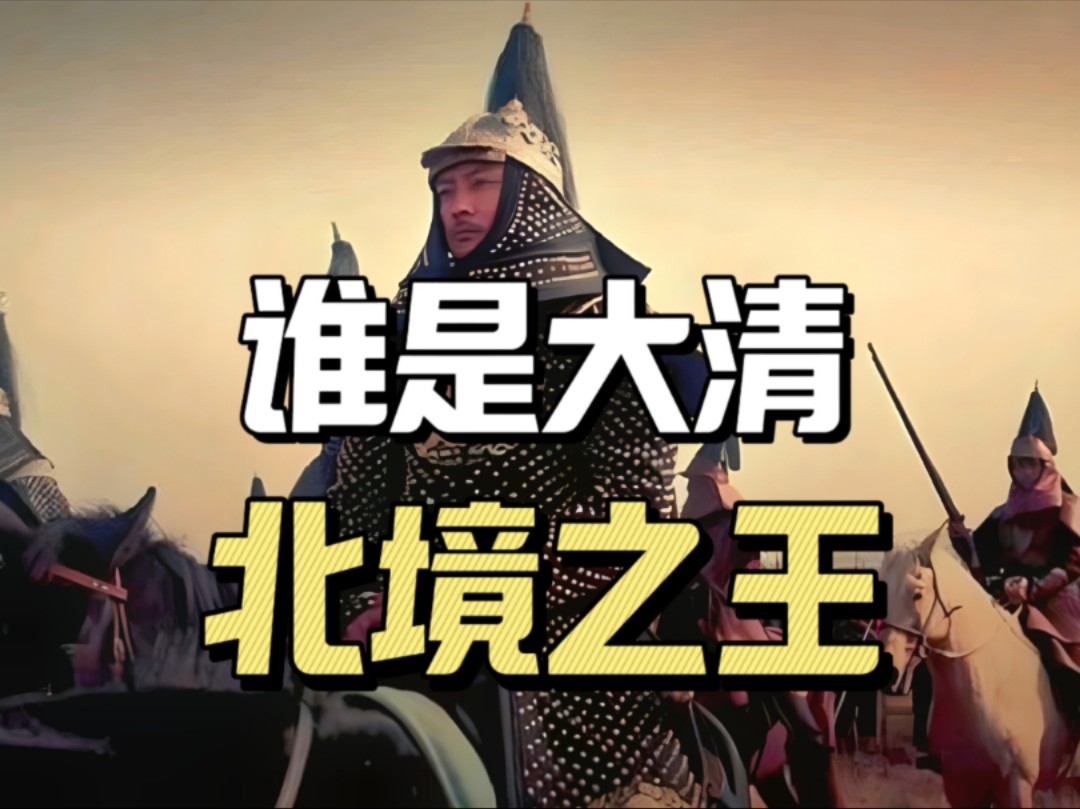 谁是大清
北境之王